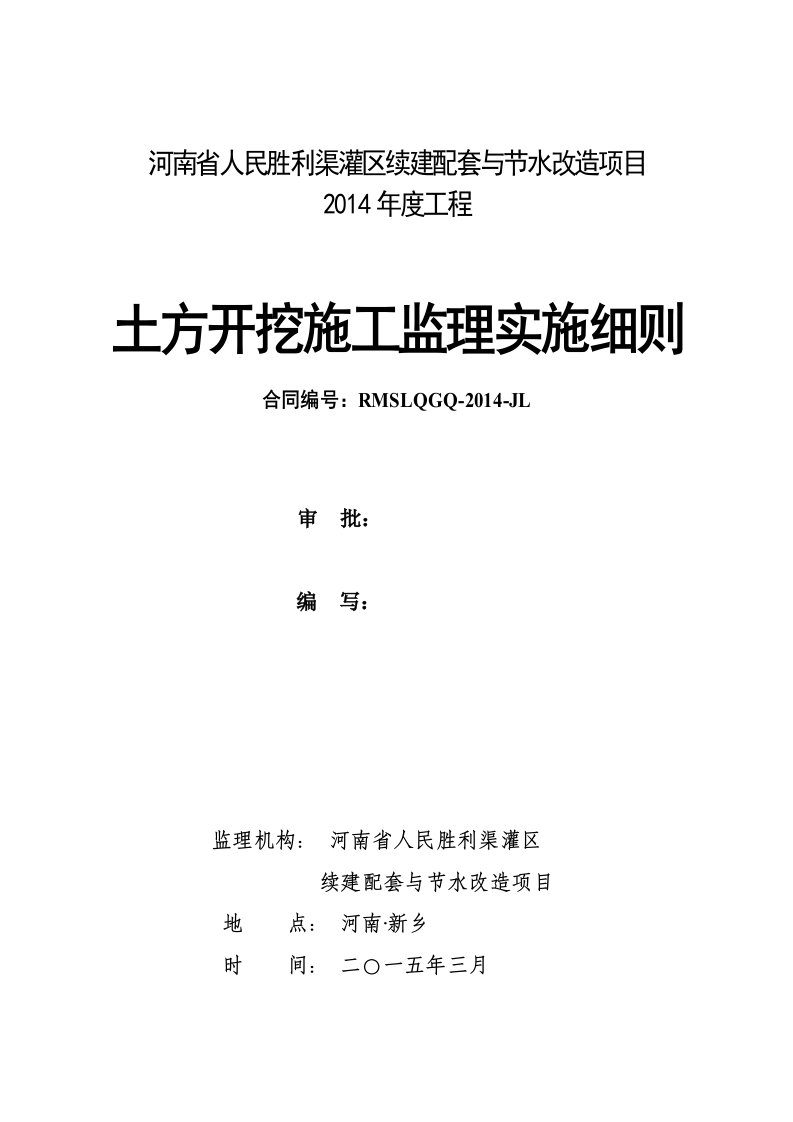 河南省人民胜利渠灌区续建配套与节水改造项目
2014 年度工程

土方开挖施工监理实施细则

合同编号：RMSLQGQ-2014-JL

审　批：

编　写：

监理机构：　河南省人民胜利渠灌区
续建配套与节水改造项目

地　　点：　河南·新乡

时　　间：　二〇一五年三月